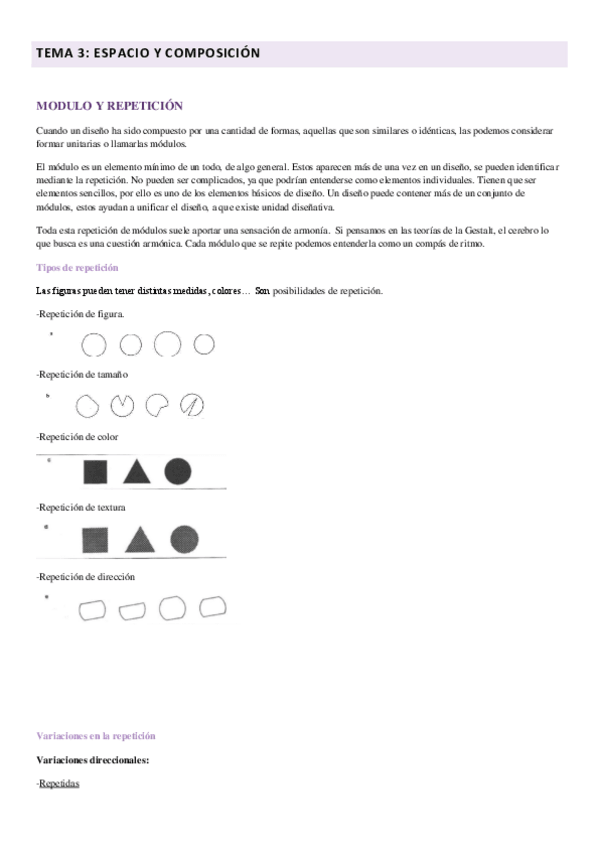 TEMA 3: ESPACIO Y COMPOSICIÓN

MODULO Y REPETICIÓN

Cuando un diseño ha sido compuesto por una cantidad de formas, aquellas que son similares o idénticas, las podemos considerar formar unitarias o llamarlas módulos.

El módulo es un elemento mínimo de un todo, de algo general. Estos aparecen más de una vez en un diseño, se pueden identificar mediante la repetición. No pueden ser complicados, ya que podrían entenderse como elementos individuales. Tienen que ser elementos sencillos, por ello es uno de los elementos básicos de diseño. Un diseño puede contener más de un conjunto de módulos, estos ayudan a unificar el diseño, a que existe unidad diseñativa.

Toda esta repetición de módulos suele aportar una sensación de armonía. Si pensamos en las teorías de la Gestalt, el cerebro lo que busca es una cuestión armónica. Cada módulo que se repite podemos entenderla como un compás de ritmo.

Tipos de repetición

Las figuras pueden tener distintas medidas, colores… Son posibilidades de repetición.

-Repetición de figura.

a

-Repetición de tamaño

b

-Repetición de color

c

-Repetición de textura

d

-Repetición de dirección

e

Variaciones en la repetición

Variaciones direccionales:

-Repetidas